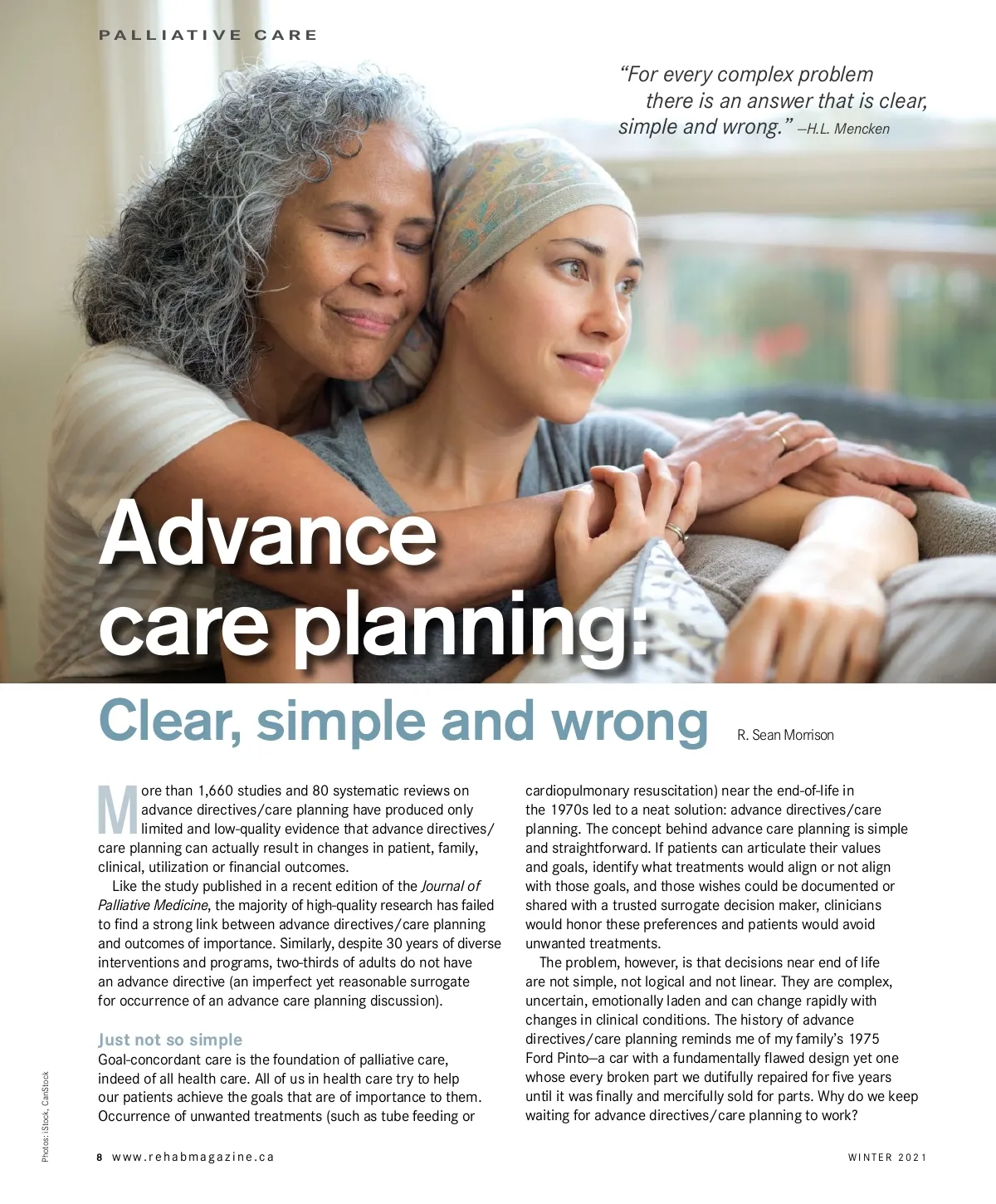 PALLIATIVE CARE

"For every complex problem there is an answer that is clear, simple and wrong." –H.L. Mencken

Advance care planning:

Clear, simple and wrong

R. Sean Morrison

More than 1,660 studies and 80 systematic reviews on advance directives/care planning have produced only limited and low-quality evidence that advance directives/care planning can actually result in changes in patient, family, clinical, utilization or financial outcomes.

Like the study published in a recent edition of the Journal of Palliative Medicine, the majority of high-quality research has failed to find a strong link between advance directives/care planning and outcomes of importance. Similarly, despite 30 years of diverse interventions and programs, two-thirds of adults do not have an advance directive (an imperfect yet reasonable surrogate for occurrence of an advance care planning discussion).

Just not so simple

Goal-concordant care is the foundation of palliative care, indeed of all health care. All of us in health care try to help our patients achieve the goals that are of importance to them. Occurrence of unwanted treatments (such as tube feeding or cardiopulmonary resuscitation) near the end-of-life in the 1970s led to a neat solution: advance directives/care planning. The concept behind advance care planning is simple and straightforward. If patients can articulate their values and goals, identify what treatments would align or not align with those goals, and those wishes could be documented or shared with a trusted surrogate decision maker, clinicians would honor these preferences and patients would avoid unwanted treatments.

The problem, however, is that decisions near end of life are not simple, not logical and not linear. They are complex, uncertain, emotionally laden and can change rapidly with changes in clinical conditions. The history of advance directives/care planning reminds me of my family's 1975 Ford Pinto—a car with a fundamentally flawed design yet one whose every broken part we dutifully repaired for five years until it was finally and mercifully sold for parts. Why do we keep waiting for advance directives/care planning to work?

Photos: iStock, CanStock

8 www.rehabmagazine.ca

WINTER 2021